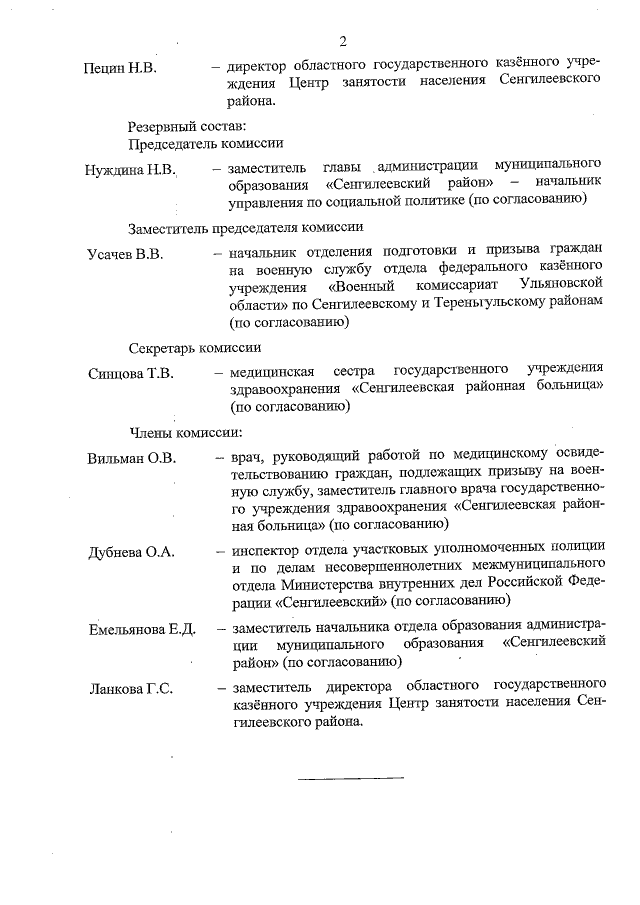 2

Пецин Н.В. – директор областного государственного казённого учреждения Центр занятости населения Сенгилеевского района.

Резервный состав:
Председатель комиссии

Нуждина Н.В. – заместитель главы администрации муниципального образования «Сенгилеевский район» – начальник управления по социальной политике (по согласованию)

Заместитель председателя комиссии

Усачев В.В. – начальник отделения подготовки и призыва граждан на военную службу отдела федерального казённого учреждения «Военный комиссариат Ульяновской области» по Сенгилеевскому и Тереньгульскому районам (по согласованию)

Секретарь комиссии

Синцова Т.В. – медицинская сестра государственного учреждения здравоохранения «Сенгилеевская районная больница» (по согласованию)

Члены комиссии:

Вильман О.В. – врач, руководящий работой по медицинскому освидетельствованию граждан, подлежащих призыву на военную службу, заместитель главного врача государственного учреждения здравоохранения «Сенгилеевская районная больница» (по согласованию)

Дубнева О.А. – инспектор отдела участковых уполномоченных полиции и по делам несовершеннолетних межмуниципального отдела Министерства внутренних дел Российской Федерации «Сенгилеевский» (по согласованию)

Емельянова Е.Д. – заместитель начальника отдела образования администрации муниципального образования «Сенгилеевский район» (по согласованию)

Ланкова Г.С. – заместитель директора областного государственного казённого учреждения Центр занятости населения Сенгилеевского района.